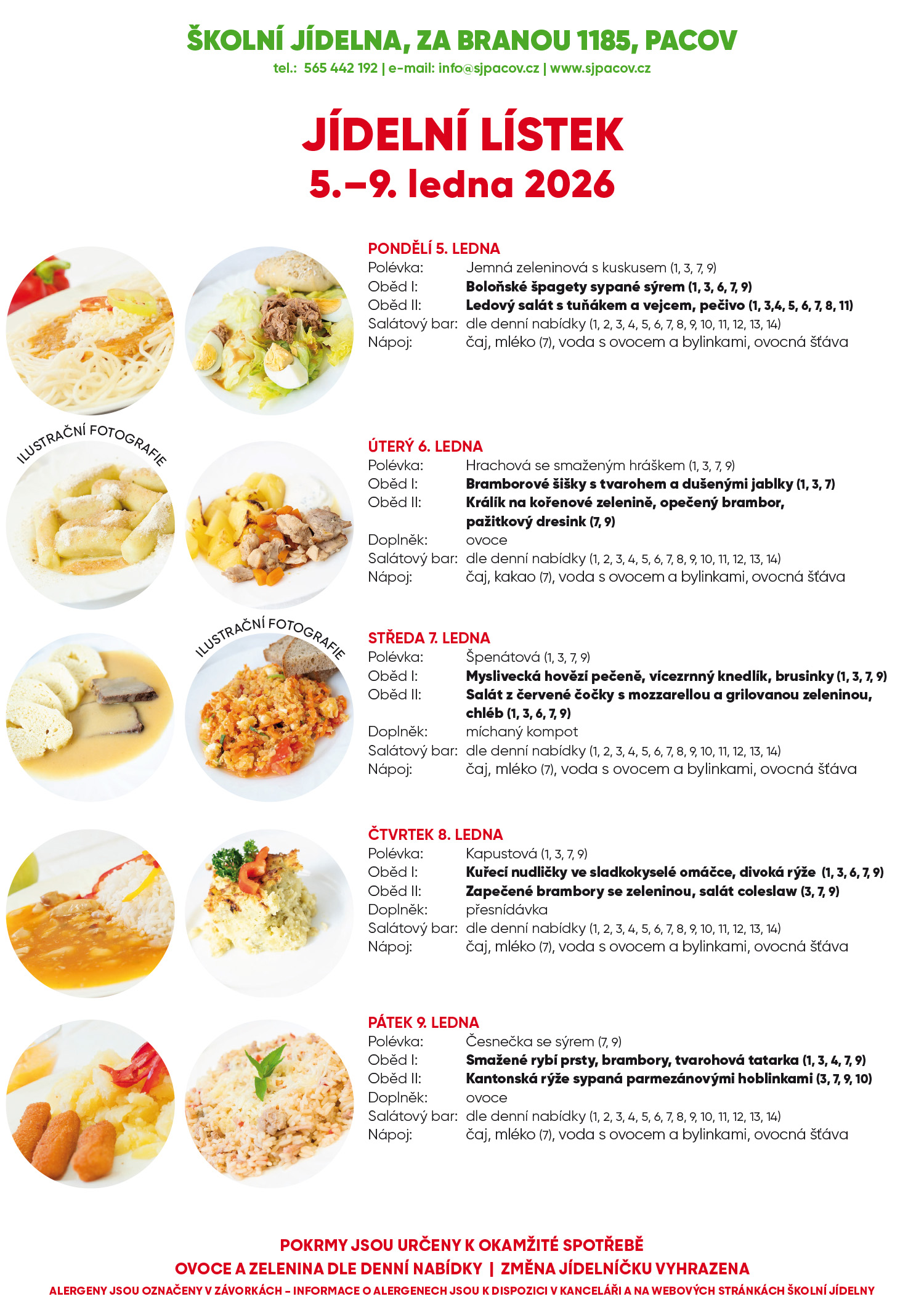 ŠKOLNÍ JÍDELNA, ZA BRANOU 1185, PACOV
tel.: 565 442 192 | e-mail: info@sjpacov.cz | www.sjpacov.cz

JÍDELNÍ LÍSTEK
5.–9. ledna 2026

PONDĚLÍ 5. LEDNA
Polévka: Jemná zeleninová s kuskusem (1, 3, 7, 9)
Oběd I: Boloňské špagety sypané sýrem (1, 3, 6, 7, 9)
Oběd II: Ledový salát s tuňákem a vejcem, pečivo (1, 3,4, 5, 6, 7, 8, 11)
Salátový bar: dle denní nabídky (1, 2, 3, 4, 5, 6, 7, 8, 9, 10, 11, 12, 13, 14)
Nápoj: čaj, mléko (7), voda s ovocem a bylinkami, ovocná šťáva

ILUSTRAČNÍ FOTOGRAFIE

ÚTERÝ 6. LEDNA
Polévka: Hrachová se smaženým hráškem (1, 3, 7, 9)
Oběd I: Bramborové šišky s tvarohem a dušenými jablky (1, 3, 7)
Oběd II: Králík na kořenové zelenině, opečený brambor, pažitkový dresink (7, 9)
Doplněk: ovoce
Salátový bar: dle denní nabídky (1, 2, 3, 4, 5, 6, 7, 8, 9, 10, 11, 12, 13, 14)
Nápoj: čaj, kakao (7), voda s ovocem a bylinkami, ovocná šťáva

ILUSTRAČNÍ FOTOGRAFIE

STŘEDA 7. LEDNA
Polévka: Špenátová (1, 3, 7, 9)
Oběd I: Myslivecká hovězí pečeně, vícezrnný knedlík, brusinky (1, 3, 7, 9)
Oběd II: Salát z červené čočky s mozzarellou a grilovanou zeleninou, chléb (1, 3, 6, 7, 9)
Doplněk: míchaný kompot
Salátový bar: dle denní nabídky (1, 2, 3, 4, 5, 6, 7, 8, 9, 10, 11, 12, 13, 14)
Nápoj: čaj, mléko (7), voda s ovocem a bylinkami, ovocná šťáva

ČTVRTEK 8. LEDNA
Polévka: Kapustová (1, 3, 7, 9)
Oběd I: Kuřecí nudličky ve sladkokyselé omáčce, divoká rýže (1, 3, 6, 7, 9)
Oběd II: Zapečené brambory se zeleninou, salát coleslaw (3, 7, 9)
Doplněk: přesnídávka
Salátový bar: dle denní nabídky (1, 2, 3, 4, 5, 6, 7, 8, 9, 10, 11, 12, 13, 14)
Nápoj: čaj, mléko (7), voda s ovocem a bylinkami, ovocná šťáva

PÁTEK 9. LEDNA
Polévka: Česnečka se sýrem (7, 9)
Oběd I: Smažené rybí prsty, brambory, tvarohová tatarka (1, 3, 4, 7, 9)
Oběd II: Kantonská rýže sypaná parmezánovými hoblinkami (3, 7, 9, 10)
Doplněk: ovoce
Salátový bar: dle denní nabídky (1, 2, 3, 4, 5, 6, 7, 8, 9, 10, 11, 12, 13, 14)
Nápoj: čaj, mléko (7), voda s ovocem a bylinkami, ovocná šťáva

POKRMY JSOU URČENY K OKAMŽITÉ SPOTŘEBĚ
OVOCE A ZELENINA DLE DENNÍ NABÍDKY | ZMĚNA JÍDELNÍČKU VYHRAZENA
ALERGENY JSOU OZNAČENY V ZÁVORKÁCH – INFORMACE O ALERGENECH JSOU K DISPOZICI V KANCELÁŘI A NA WEBOVÝCH STRÁNKÁCH ŠKOLNÍ JÍDELNY